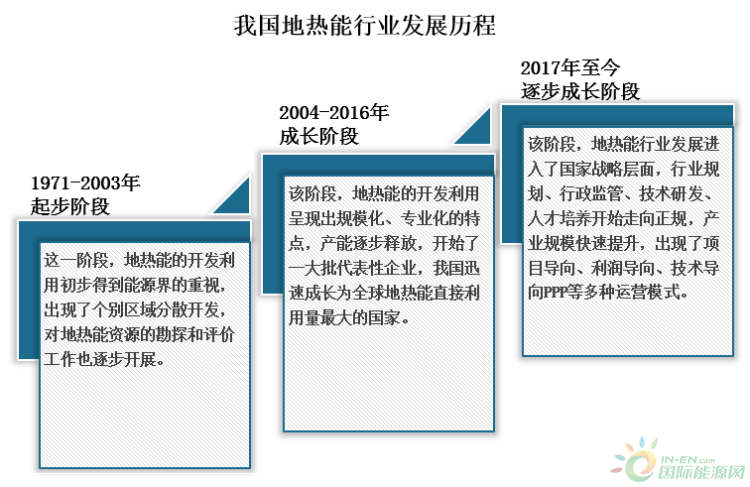 我国地热能行业发展历程

1971-2003年
起步阶段

这一阶段，地热能的开发利用初步得到能源界的重视，出现了个别区域分散开发，对地热能资源的勘探和评价工作也逐步开展。

2004-2016年
成长阶段

该阶段，地热能的开发利用呈现出规模化、专业化的特点，产能逐步释放，开始了一大批代表性企业，我国迅速成长为全球地热能直接利用量最大的国家。

2017年至今
逐步成长阶段

该阶段，地热能行业发展进入了国家战略层面，行业规划、行政监管、技术研发、人才培养开始走向正规，产业规模快速提升，出现了项目导向、利润导向、技术导向PPP等多种运营模式。

IN-EN.com
国际能源网